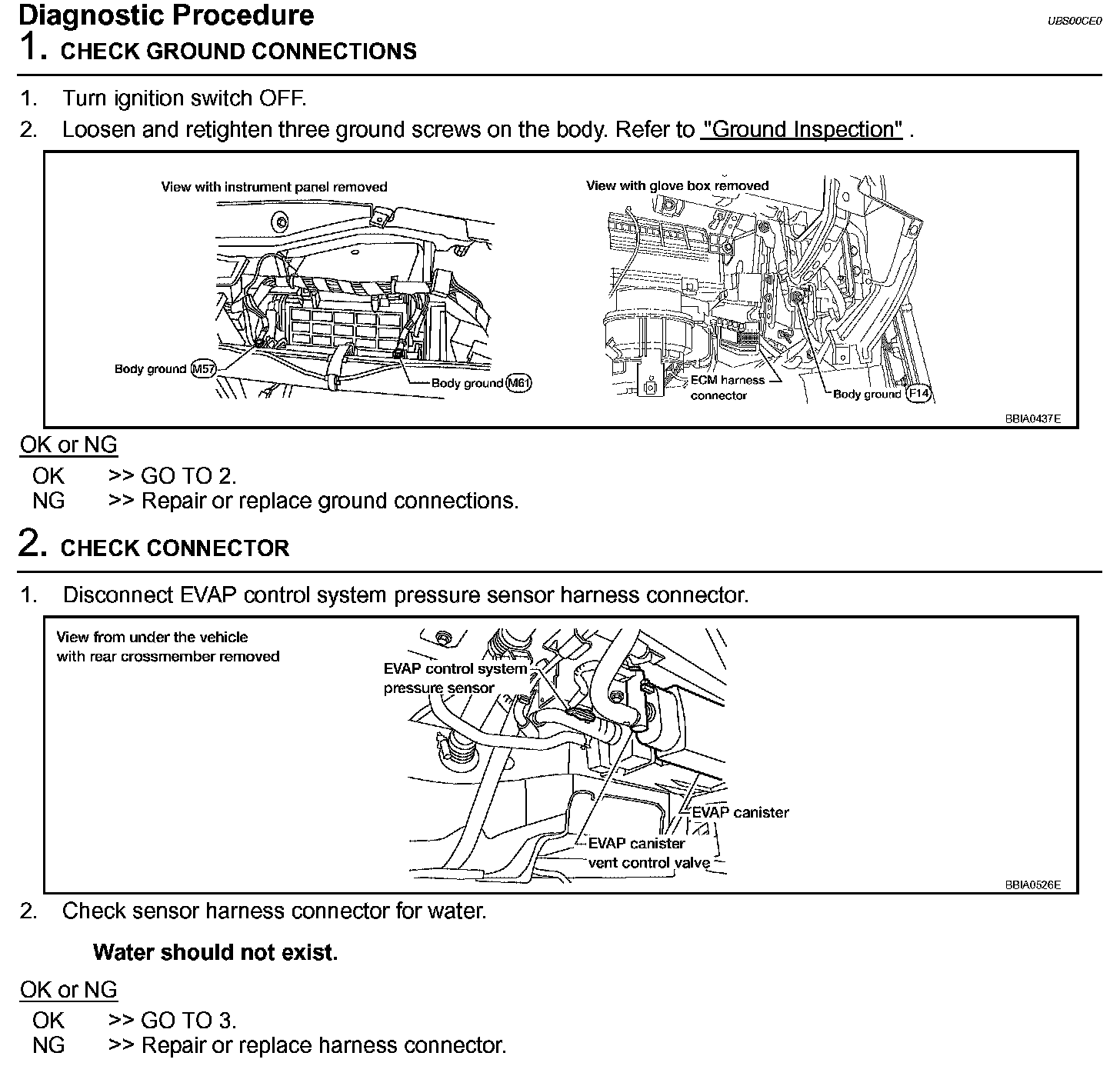 Diagnostic Procedure

UBS00CE0

1. CHECK GROUND CONNECTIONS

1. Turn ignition switch OFF.
2. Loosen and retighten three ground screws on the body. Refer to "Ground Inspection" .

View with instrument panel removed

Body ground M57

Body ground M61

View with glove box removed

ECM harness connector

Body ground F14

BBIA0437E

OK or NG

OK >> GO TO 2.
NG >> Repair or replace ground connections.

2. CHECK CONNECTOR

1. Disconnect EVAP control system pressure sensor harness connector.

View from under the vehicle with rear crossmember removed

EVAP control system pressure sensor

EVAP canister

EVAP canister vent control valve

BBIA0526E

2. Check sensor harness connector for water.

Water should not exist.

OK or NG

OK >> GO TO 3.
NG >> Repair or replace harness connector.